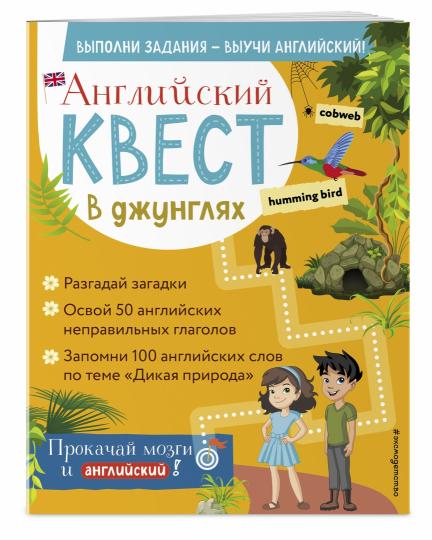 ВЫПОЛНИ ЗАДАНИЯ – ВЫУЧИ АНГЛИЙСКИЙ!

Английский
КВЕСТ
В джунглях

cobweb

humming bird

Разгадай загадки

Освой 50 английских неправильных глаголов

Запомни 100 английских слов по теме «Дикая природа»

Прокачай мозги и английский!

#эксмодетство